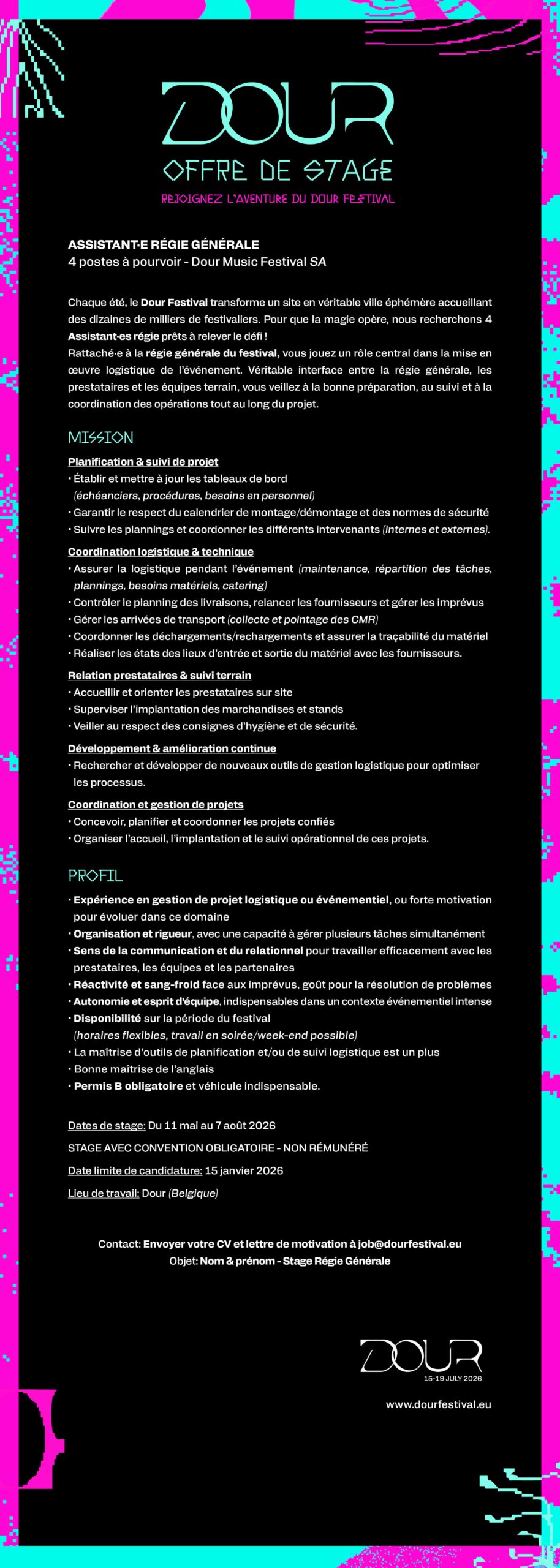 DOUR
OFFRE DE STAGE
REJOIGNEZ L'AVENTURE DU DOUR FESTIVAL

ASSISTANT·E RÉGIE GÉNÉRALE
4 postes à pourvoir - Dour Music Festival SA

Chaque été, le Dour Festival transforme un site en véritable ville éphémère accueillant des dizaines de milliers de festivaliers. Pour que la magie opère, nous recherchons 4 Assistant·es régie prêts à relever le défi !
Rattaché·e à la régie générale du festival, vous jouez un rôle central dans la mise en œuvre logistique de l'événement. Véritable interface entre la régie générale, les prestataires et les équipes terrain, vous veillez à la bonne préparation, au suivi et à la coordination des opérations tout au long du projet.

MISSION

Planification & suivi de projet
• Établir et mettre à jour les tableaux de bord (échéanciers, procédures, besoins en personnel)
• Garantir le respect du calendrier de montage/démontage et des normes de sécurité
• Suivre les plannings et coordonner les différents intervenants (internes et externes).

Coordination logistique & technique
• Assurer la logistique pendant l'événement (maintenance, répartition des tâches, plannings, besoins matériels, catering)
• Contrôler le planning des livraisons, relancer les fournisseurs et gérer les imprévus
• Gérer les arrivées de transport (collecte et pointage des CMR)
• Coordonner les déchargements/rechargements et assurer la traçabilité du matériel
• Réaliser les états des lieux d'entrée et sortie du matériel avec les fournisseurs.

Relation prestataires & suivi terrain
• Accueillir et orienter les prestataires sur site
• Superviser l'implantation des marchandises et stands
• Veiller au respect des consignes d'hygiène et de sécurité.

Développement & amélioration continue
• Rechercher et développer de nouveaux outils de gestion logistique pour optimiser les processus.

Coordination et gestion de projets
• Concevoir, planifier et coordonner les projets confiés
• Organiser l'accueil, l'implantation et le suivi opérationnel de ces projets.

PROFIL

• Expérience en gestion de projet logistique ou événementiel, ou forte motivation pour évoluer dans ce domaine
• Organisation et rigueur, avec une capacité à gérer plusieurs tâches simultanément
• Sens de la communication et du relationnel pour travailler efficacement avec les prestataires, les équipes et les partenaires
• Réactivité et sang-froid face aux imprévus, goût pour la résolution de problèmes
• Autonomie et esprit d'équipe, indispensables dans un contexte événementiel intense
• Disponibilité sur la période du festival (horaires flexibles, travail en soirée/week-end possible)
• La maîtrise d'outils de planification et/ou de suivi logistique est un plus
• Bonne maîtrise de l'anglais
• Permis B obligatoire et véhicule indispensable.

Dates de stage: Du 11 mai au 7 août 2026

STAGE AVEC CONVENTION OBLIGATOIRE - NON RÉMUNÉRÉ

Date limite de candidature: 15 janvier 2026

Lieu de travail: Dour (Belgique)

Contact: Envoyer votre CV et lettre de motivation à job@dourfestival.eu
Objet: Nom & prénom - Stage Régie Générale

DOUR
15-19 JULY 2026

www.dourfestival.eu